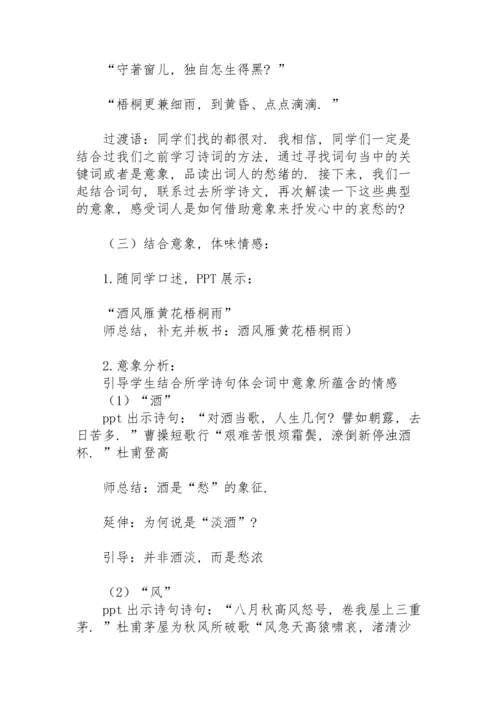 “守著窗儿，独自怎生得黑？”

“梧桐更兼细雨，到黄昏、点点滴滴．”

过渡语：同学们找的都很对．我相信，同学们一定是结合过我们之前学习诗词的方法，通过寻找词句当中的关键词或者是意象，品读出词人的愁绪的．接下来，我们一起结合词句，联系过去所学诗文，再次解读一下这些典型的意象，感受词人是如何借助意象来抒发心中的哀愁的？

（三）结合意象，体味情感：

1.随同学口述，PPT 展示：

“酒风雁黄花梧桐雨”
师总结，补充并板书：酒风雁黄花梧桐雨）

2.意象分析：
引导学生结合所学诗句体会词中意象所蕴含的情感
（1）“酒”
ppt 出示诗句：“对酒当歌，人生几何？譬如朝露，去日苦多．”曹操短歌行“艰难苦恨烦霜鬓，潦倒新停浊酒杯．”杜甫登高

师总结：酒是“愁”的象征．

延伸：为何说是“淡酒”？

引导：并非酒淡，而是愁浓

（2）“风”
ppt 出示诗句诗句：“八月秋高风怒号，卷我屋上三重茅．”杜甫茅屋为秋风所破歌“风急天高猿啸哀，渚清沙